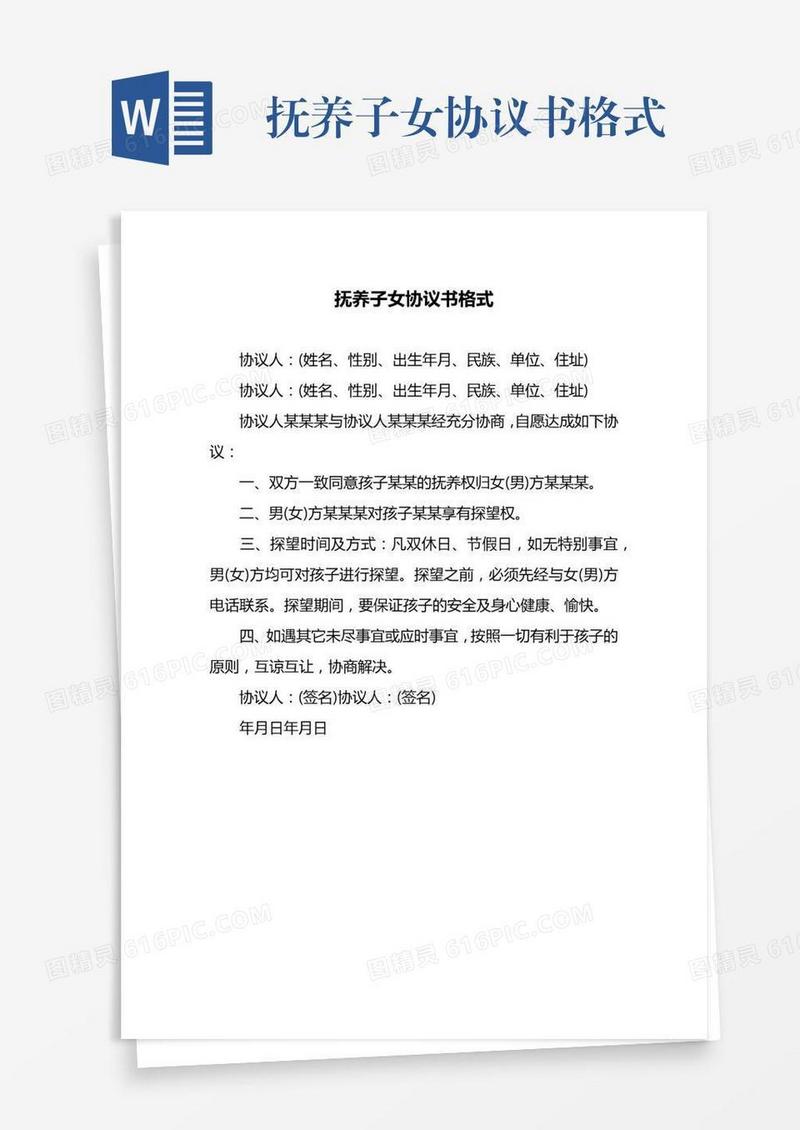 W

抚养子女协议书格式

抚养子女协议书格式

协议人：(姓名、性别、出生年月、民族、单位、住址)

协议人：(姓名、性别、出生年月、民族、单位、住址)

协议人某某某与协议人某某某经充分协商，自愿达成如下协议：

一、双方一致同意孩子某某的抚养权归女(男)方某某某。

二、男(女)方某某某对孩子某某享有探望权。

三、探望时间及方式：凡双休日、节假日，如无特别事宜，男(女)方均可对孩子进行探望。探望之前，必须先经与女(男)方电话联系。探望期间，要保证孩子的安全及身心健康、愉快。

四、如遇其它未尽事宜或应时事宜，按照一切有利于孩子的原则，互谅互让，协商解决。

协议人：(签名)协议人：(签名)

年月日年月日

图精灵 616PIC.COM